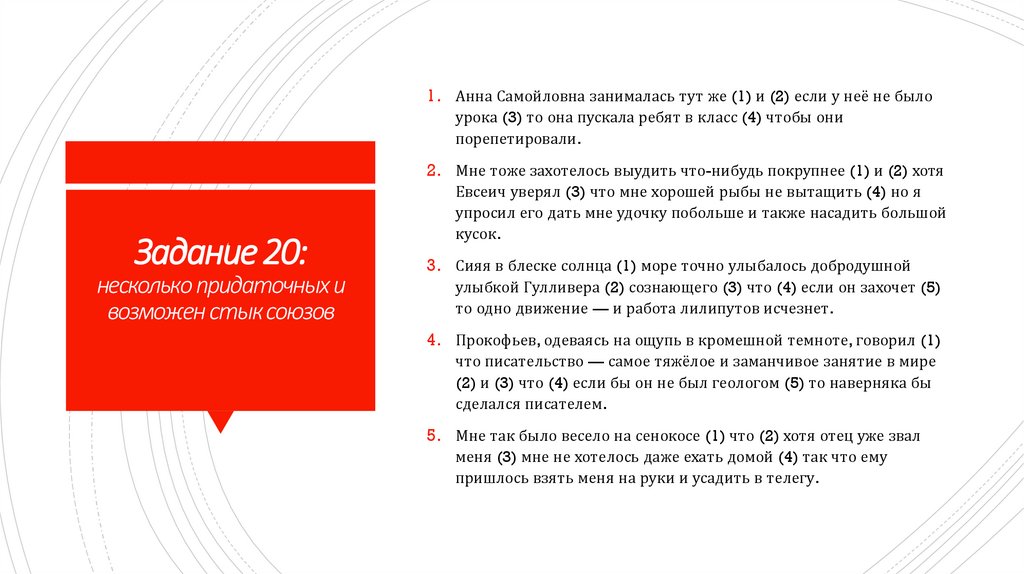 Задание 20:
несколько придаточных и возможен стык союзов

1. Анна Самойловна занималась тут же (1) и (2) если у неё не было урока (3) то она пускала ребят в класс (4) чтобы они порепетировали.

2. Мне тоже захотелось выудить что-нибудь покрупнее (1) и (2) хотя Евсеич уверял (3) что мне хорошей рыбы не вытащить (4) но я упросил его дать мне удочку побольше и также насадить большой кусок.

3. Сияя в блеске солнца (1) море точно улыбалось добродушной улыбкой Гулливера (2) сознающего (3) что (4) если он захочет (5) то одно движение — и работа лилипутов исчезнет.

4. Прокофьев, одеваясь на ощупь в кромешной темноте, говорил (1) что писательство — самое тяжёлое и заманчивое занятие в мире (2) и (3) что (4) если бы он не был геологом (5) то наверняка бы сделался писателем.

5. Мне так было весело на сенокосе (1) что (2) хотя отец уже звал меня (3) мне не хотелось даже ехать домой (4) так что ему пришлось взять меня на руки и усадить в телегу.